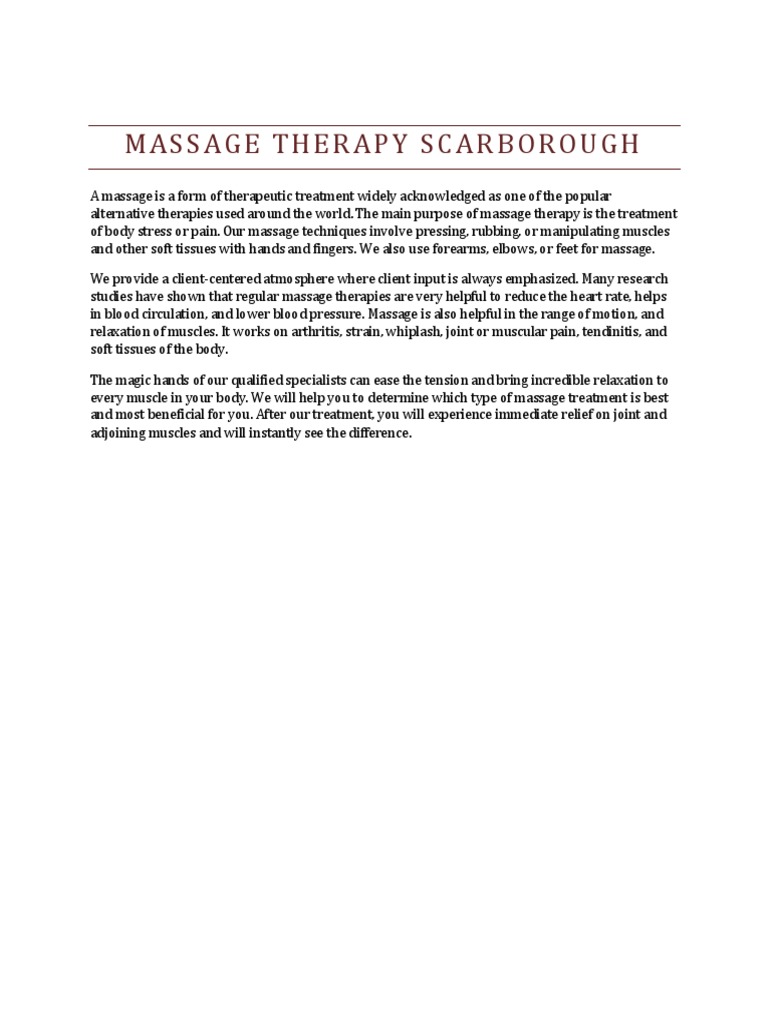 MASSAGE THERAPY SCARBOROUGH

A massage is a form of therapeutic treatment widely acknowledged as one of the popular alternative therapies used around the world. The main purpose of massage therapy is the treatment of body stress or pain. Our massage techniques involve pressing, rubbing, or manipulating muscles and other soft tissues with hands and fingers. We also use forearms, elbows, or feet for massage.

We provide a client-centered atmosphere where client input is always emphasized. Many research studies have shown that regular massage therapies are very helpful to reduce the heart rate, helps in blood circulation, and lower blood pressure. Massage is also helpful in the range of motion, and relaxation of muscles. It works on arthritis, strain, whiplash, joint or muscular pain, tendinitis, and soft tissues of the body.

The magic hands of our qualified specialists can ease the tension and bring incredible relaxation to every muscle in your body. We will help you to determine which type of massage treatment is best and most beneficial for you. After our treatment, you will experience immediate relief on joint and adjoining muscles and will instantly see the difference.